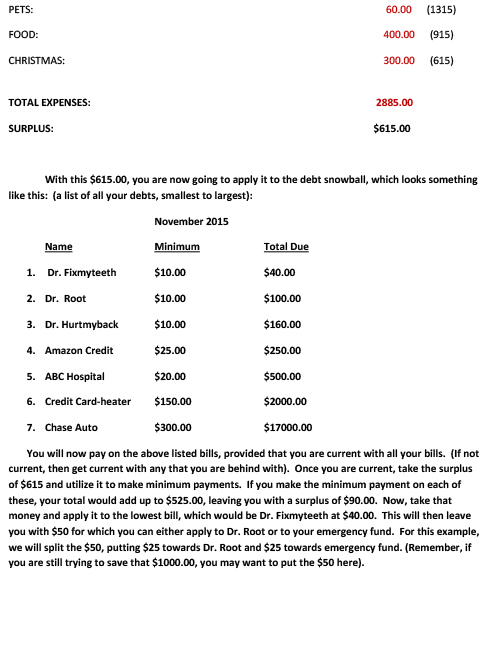 PETS: 60.00 (1315)

FOOD: 400.00 (915)

CHRISTMAS: 300.00 (615)

TOTAL EXPENSES: 2885.00

SURPLUS: $615.00

With this $615.00, you are now going to apply it to the debt snowball, which looks something like this: (a list of all your debts, smallest to largest):

November 2015

| | Name | Minimum | Total Due |
|---|---|---|---|
| 1. | Dr. Fixmyteeth | $10.00 | $40.00 |
| 2. | Dr. Root | $10.00 | $100.00 |
| 3. | Dr. Hurtmyback | $10.00 | $160.00 |
| 4. | Amazon Credit | $25.00 | $250.00 |
| 5. | ABC Hospital | $20.00 | $500.00 |
| 6. | Credit Card-heater | $150.00 | $2000.00 |
| 7. | Chase Auto | $300.00 | $17000.00 |

You will now pay on the above listed bills, provided that you are current with all your bills. (If not current, then get current with any that you are behind with). Once you are current, take the surplus of $615 and utilize it to make minimum payments. If you make the minimum payment on each of these, your total would add up to $525.00, leaving you with a surplus of $90.00. Now, take that money and apply it to the lowest bill, which would be Dr. Fixmyteeth at $40.00. This will then leave you with $50 for which you can either apply to Dr. Root or to your emergency fund. For this example, we will split the $50, putting $25 towards Dr. Root and $25 towards emergency fund. (Remember, if you are still trying to save that $1000.00, you may want to put the $50 here).